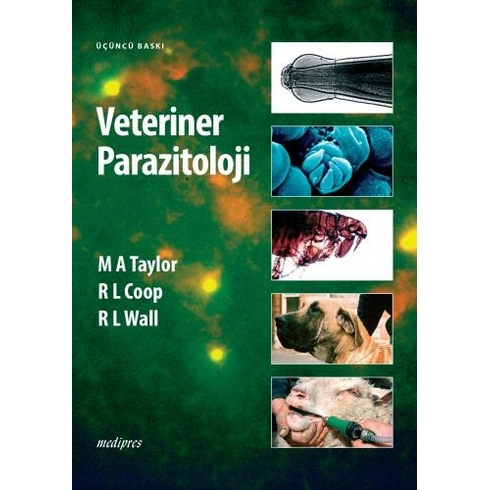 ÜÇÜNCÜ BASKI

Veteriner Parazitoloji

M A Taylor
R L Coop
R L Wall

medipres